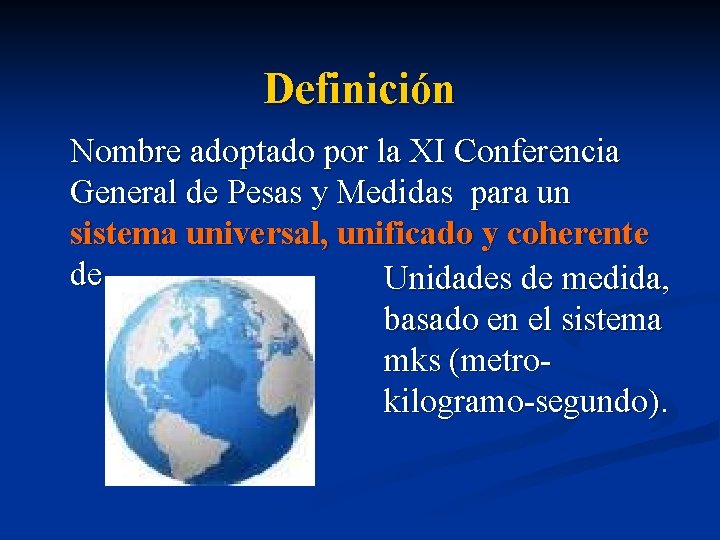 Definición

Nombre adoptado por la XI Conferencia General de Pesas y Medidas para un sistema universal, unificado y coherente de Unidades de medida, basado en el sistema mks (metro-kilogramo-segundo).